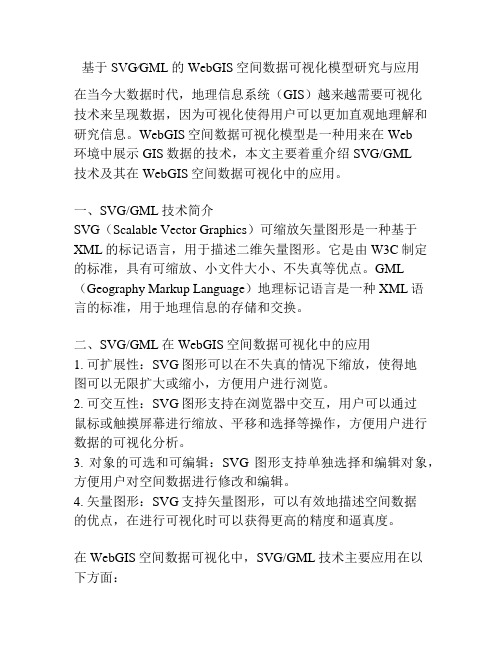 基于 SVG/GML 的 WebGIS 空间数据可视化模型研究与应用

在当今大数据时代，地理信息系统（GIS）越来越需要可视化技术来呈现数据，因为可视化使得用户可以更加直观地理解和研究信息。WebGIS 空间数据可视化模型是一种用来在 Web 环境中展示 GIS 数据的技术，本文主要着重介绍 SVG/GML 技术及其在 WebGIS 空间数据可视化中的应用。

一、SVG/GML 技术简介
SVG（Scalable Vector Graphics）可缩放矢量图形是一种基于 XML 的标记语言，用于描述二维矢量图形。它是由 W3C 制定的标准，具有可缩放、小文件大小、不失真等优点。GML（Geography Markup Language）地理标记语言是一种 XML 语言的标准，用于地理信息的存储和交换。

二、SVG/GML 在 WebGIS 空间数据可视化中的应用
1. 可扩展性：SVG 图形可以在不失真的情况下缩放，使得地图可以无限扩大或缩小，方便用户进行浏览。
2. 可交互性：SVG 图形支持在浏览器中交互，用户可以通过鼠标或触摸屏幕进行缩放、平移和选择等操作，方便用户进行数据的可视化分析。
3. 对象的可选和可编辑：SVG 图形支持单独选择和编辑对象，方便用户对空间数据进行修改和编辑。
4. 矢量图形：SVG 支持矢量图形，可以有效地描述空间数据的优点，在进行可视化时可以获得更高的精度和逼真度。

在 WebGIS 空间数据可视化中，SVG/GML 技术主要应用在以下方面：